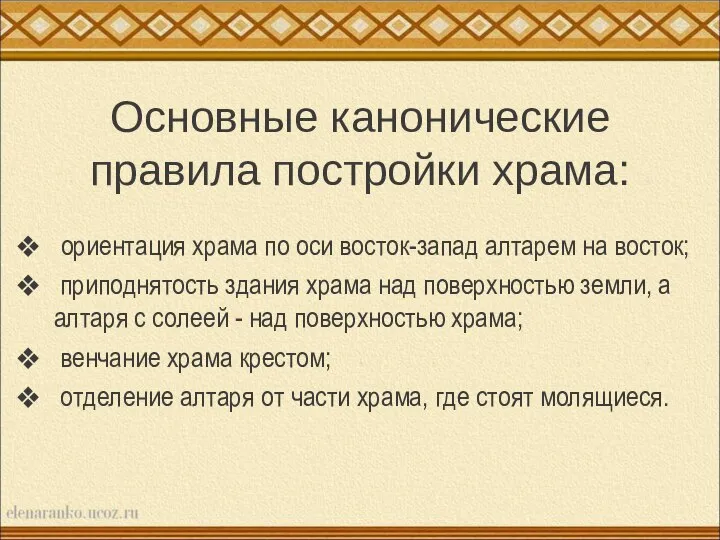 Основные канонические правила постройки храма:

❖ ориентация храма по оси восток-запад алтарем на восток;

❖ приподнятость здания храма над поверхностью земли, а алтаря с солеей - над поверхностью храма;

❖ венчание храма крестом;

❖ отделение алтаря от части храма, где стоят молящиеся.

elenaranko.ucoz.ru